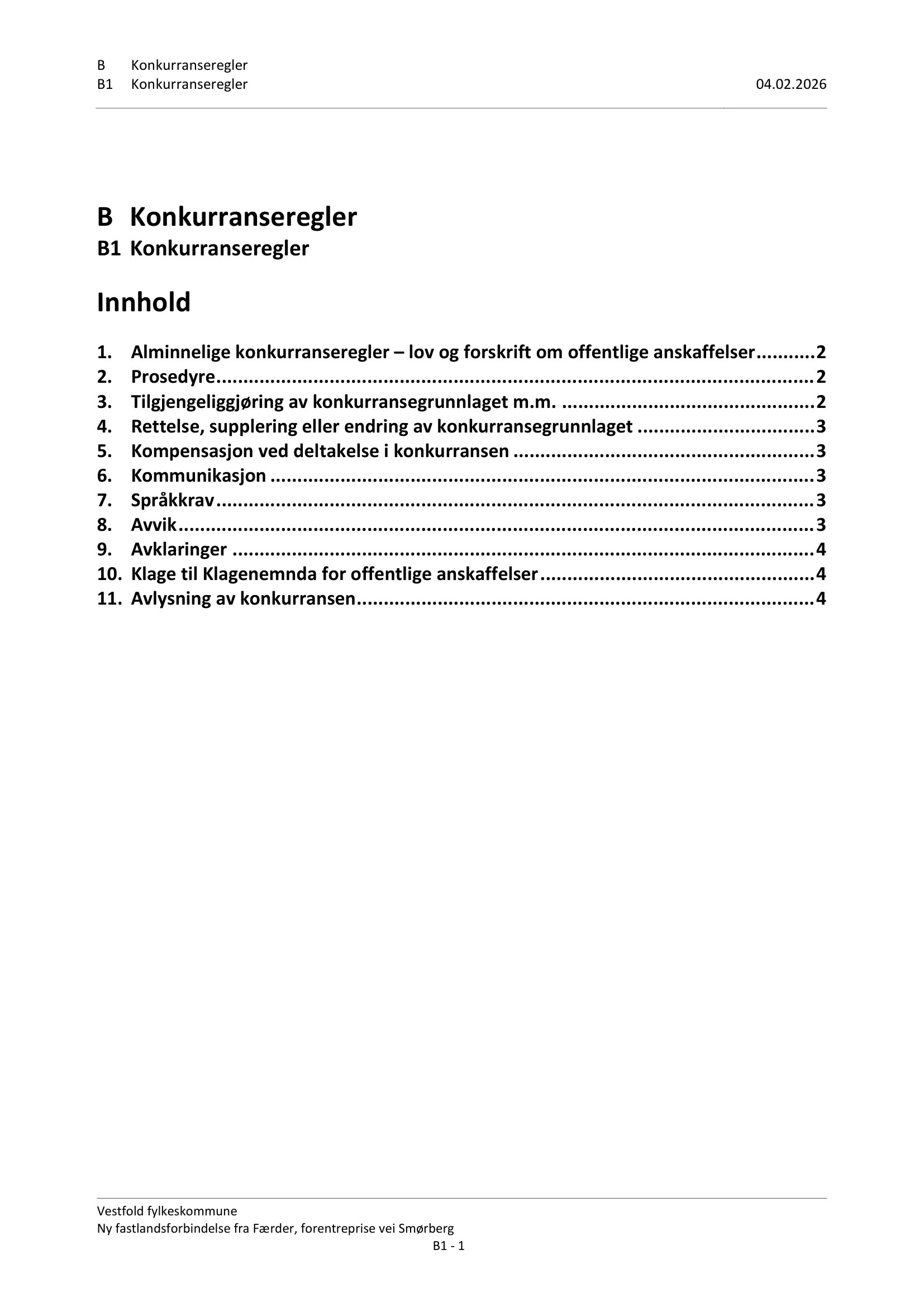 B Konkurranseregler
B1 Konkurranseregler 04.02.2026

B Konkurranseregler
B1 Konkurranseregler

Innhold

1. Alminnelige konkurranseregler – lov og forskrift om offentlige anskaffelser 2
2. Prosedyre 2
3. Tilgjengeliggjøring av konkurransegrunnlaget m.m. 2
4. Rettelse, supplering eller endring av konkurransegrunnlaget 3
5. Kompensasjon ved deltakelse i konkurransen 3
6. Kommunikasjon 3
7. Språkkrav 3
8. Avvik 3
9. Avklaringer 4
10. Klage til Klagenemnda for offentlige anskaffelser 4
11. Avlysning av konkurransen 4

Vestfold fylkeskommune
Ny fastlandsforbindelse fra Færder, forentreprise vei Smørberg
B1 - 1